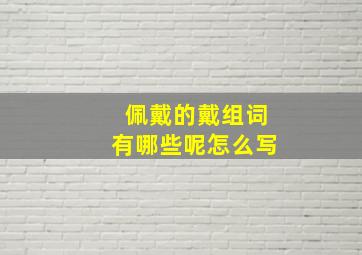 佩戴的戴组词
有哪些呢怎么写